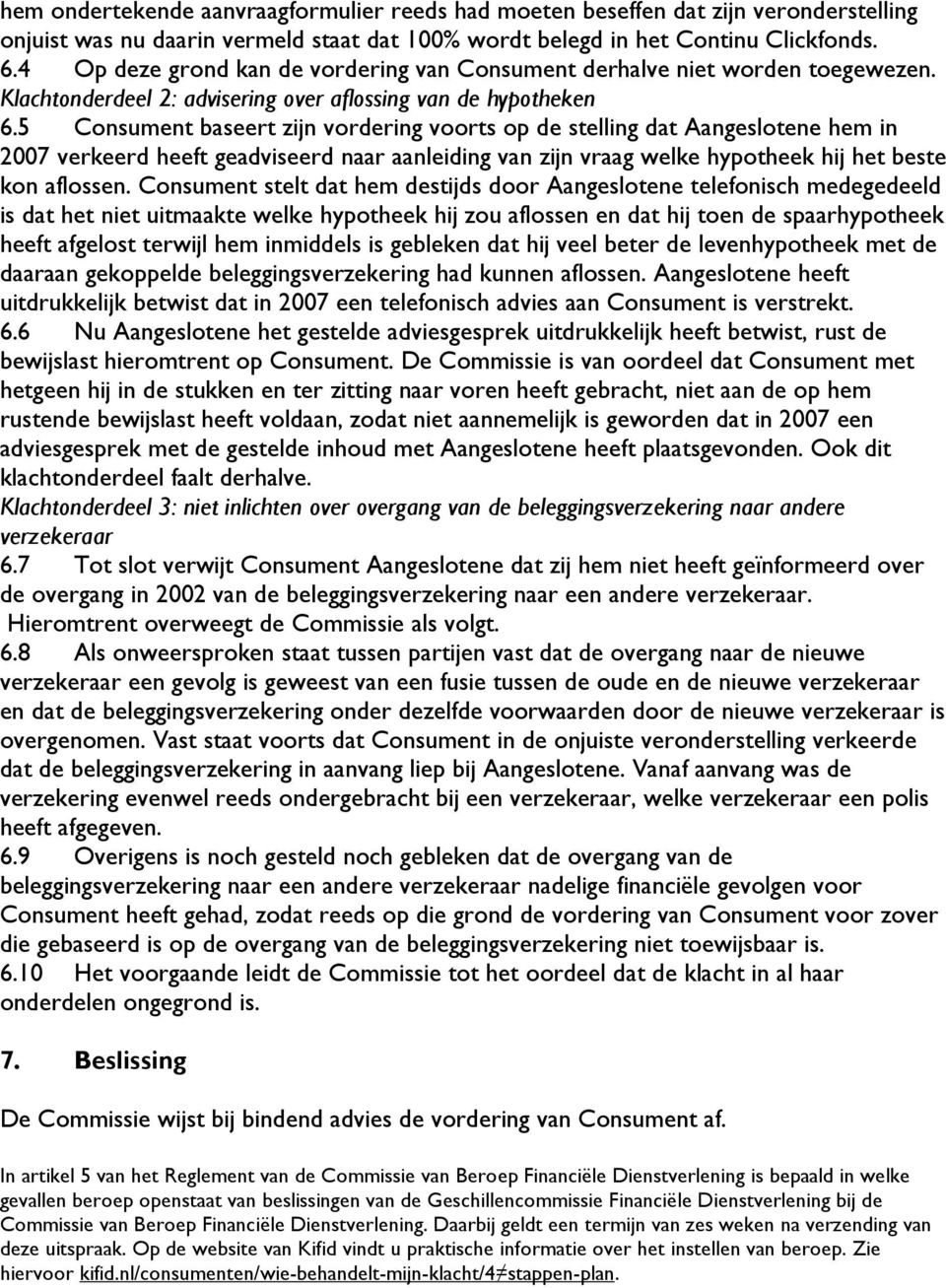 hem ondertekende aanvraagformulier reeds had moeten beseffen dat zijn veronderstelling onjuist was nu daarin vermeld staat dat 100% wordt belegd in het Continu Clickfonds.
6.4 Op deze grond kan de vordering van Consument derhalve niet worden toegewezen.
Klachtonderdeel 2: advisering over aflossing van de hypotheken
6.5 Consument baseert zijn vordering voorts op de stelling dat Aangeslotene hem in 2007 verkeerd heeft geadviseerd naar aanleiding van zijn vraag welke hypotheek hij het beste kon aflossen. Consument stelt dat hem destijds door Aangeslotene telefonisch medegedeeld is dat het niet uitmaakte welke hypotheek hij zou aflossen en dat hij toen de spaarhypotheek heeft afgelost terwijl hem inmiddels is gebleken dat hij veel beter de levenhypotheek met de daaraan gekoppelde beleggingsverzekering had kunnen aflossen. Aangeslotene heeft uitdrukkelijk betwist dat in 2007 een telefonisch advies aan Consument is verstrekt.
6.6 Nu Aangeslotene het gestelde adviesgesprek uitdrukkelijk heeft betwist, rust de bewijslast hieromtrent op Consument. De Commissie is van oordeel dat Consument met hetgeen hij in de stukken en ter zitting naar voren heeft gebracht, niet aan de op hem rustende bewijslast heeft voldaan, zodat niet aannemelijk is geworden dat in 2007 een adviesgesprek met de gestelde inhoud met Aangeslotene heeft plaatsgevonden. Ook dit klachtonderdeel faalt derhalve.
Klachtonderdeel 3: niet inlichten over overgang van de beleggingsverzekering naar andere verzekeraar
6.7 Tot slot verwijt Consument Aangeslotene dat zij hem niet heeft geïnformeerd over de overgang in 2002 van de beleggingsverzekering naar een andere verzekeraar. Hieromtrent overweegt de Commissie als volgt.
6.8 Als onweersproken staat tussen partijen vast dat de overgang naar de nieuwe verzekeraar een gevolg is geweest van een fusie tussen de oude en de nieuwe verzekeraar en dat de beleggingsverzekering onder dezelfde voorwaarden door de nieuwe verzekeraar is overgenomen. Vast staat voorts dat Consument in de onjuiste veronderstelling verkeerde dat de beleggingsverzekering in aanvang liep bij Aangeslotene. Vanaf aanvang was de verzekering evenwel reeds ondergebracht bij een verzekeraar, welke verzekeraar een polis heeft afgegeven.
6.9 Overigens is noch gesteld noch gebleken dat de overgang van de beleggingsverzekering naar een andere verzekeraar nadelige financiële gevolgen voor Consument heeft gehad, zodat reeds op die grond de vordering van Consument voor zover die gebaseerd is op de overgang van de beleggingsverzekering niet toewijsbaar is.
6.10 Het voorgaande leidt de Commissie tot het oordeel dat de klacht in al haar onderdelen ongegrond is.

7. Beslissing

De Commissie wijst bij bindend advies de vordering van Consument af.

In artikel 5 van het Reglement van de Commissie van Beroep Financiële Dienstverlening is bepaald in welke gevallen beroep openstaat van beslissingen van de Geschillencommissie Financiële Dienstverlening bij de Commissie van Beroep Financiële Dienstverlening. Daarbij geldt een termijn van zes weken na verzending van deze uitspraak. Op de website van Kifid vindt u praktische informatie over het instellen van beroep. Zie hiervoor kifid.nl/consumenten/wie-behandelt-mijn-klacht/4≠stappen-plan.